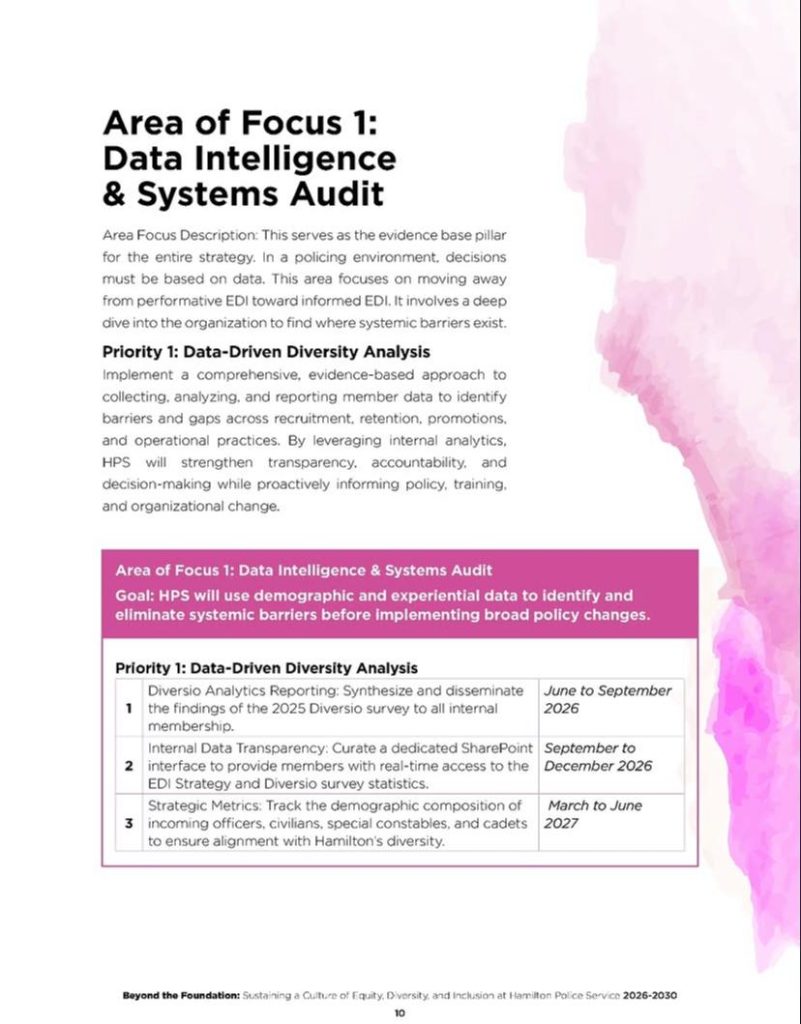 Area of Focus 1: Data Intelligence & Systems Audit

Area Focus Description: This serves as the evidence base pillar for the entire strategy. In a policing environment, decisions must be based on data. This area focuses on moving away from performative EDI toward informed EDI. It involves a deep dive into the organization to find where systemic barriers exist.

Priority 1: Data-Driven Diversity Analysis

Implement a comprehensive, evidence-based approach to collecting, analyzing, and reporting member data to identify barriers and gaps across recruitment, retention, promotions, and operational practices. By leveraging internal analytics, HPS will strengthen transparency, accountability, and decision-making while proactively informing policy, training, and organizational change.

Area of Focus 1: Data Intelligence & Systems Audit
Goal: HPS will use demographic and experiential data to identify and eliminate systemic barriers before implementing broad policy changes.

Priority 1: Data-Driven Diversity Analysis

| | | |
|---|---|---|
| 1 | Diversio Analytics Reporting: Synthesize and disseminate the findings of the 2025 Diversio survey to all internal membership. | June to September 2026 |
| 2 | Internal Data Transparency: Curate a dedicated SharePoint interface to provide members with real-time access to the EDI Strategy and Diversio survey statistics. | September to December 2026 |
| 3 | Strategic Metrics: Track the demographic composition of incoming officers, civilians, special constables, and cadets to ensure alignment with Hamilton's diversity. | March to June 2027 |

Beyond the Foundation: Sustaining a Culture of Equity, Diversity, and Inclusion at Hamilton Police Service 2026-2030

10